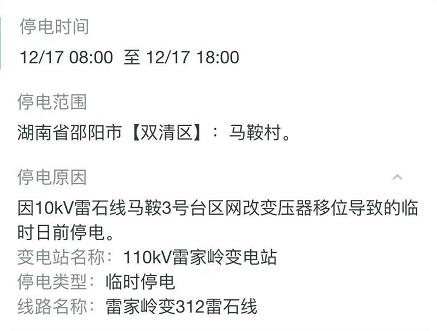 停电时间
12/17 08:00 至 12/17 18:00

停电范围
湖南省邵阳市【双清区】：马鞍村。

停电原因
因10kV雷石线马鞍3号台区网改变压器移位导致的临时日前停电。
变电站名称：110kV雷家岭变电站
停电类型：临时停电
线路名称：雷家岭变312雷石线